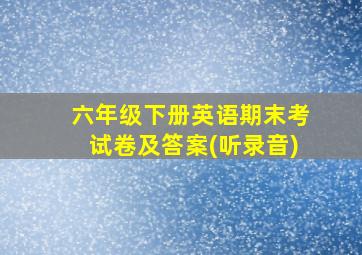 六年级下册英语期末考试卷及答案(听录音)